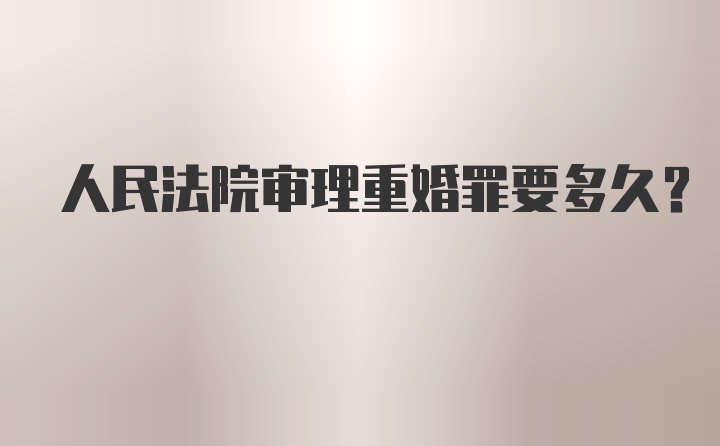 人民法院审理重婚罪要多久？